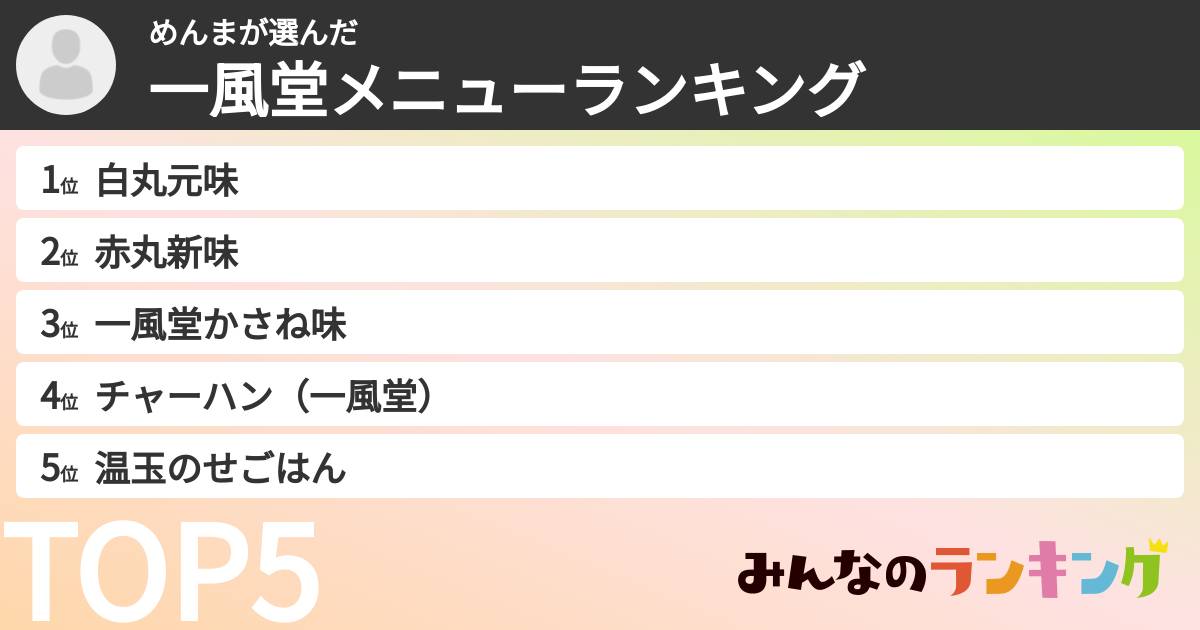 めんまが選んだ
一風堂メニューランキング

1位 白丸元味
2位 赤丸新味
3位 一風堂かさね味
4位 チャーハン（一風堂）
5位 温玉のせごはん

TOP5

みんなのランキング